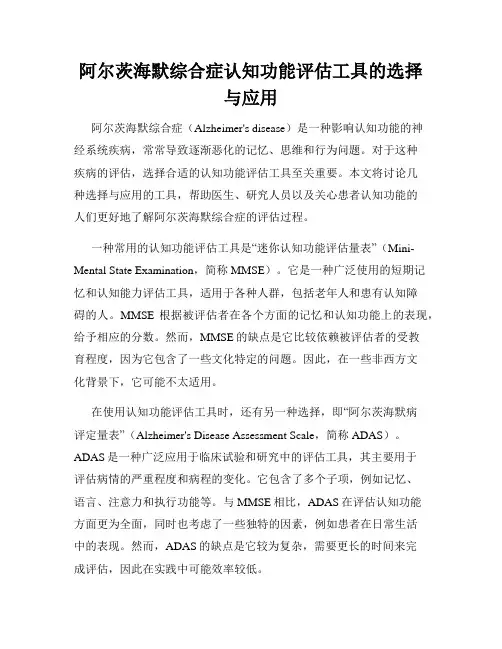 阿尔茨海默综合症认知功能评估工具的选择与应用

阿尔茨海默综合症（Alzheimer's disease）是一种影响认知功能的神经系统疾病，常常导致逐渐恶化的记忆、思维和行为问题。对于这种疾病的评估，选择合适的认知功能评估工具至关重要。本文将讨论几种选择与应用的工具，帮助医生、研究人员以及关心患者认知功能的人们更好地了解阿尔茨海默综合症的评估过程。

一种常用的认知功能评估工具是“迷你认知功能评估量表”（Mini-Mental State Examination，简称 MMSE）。它是一种广泛使用的短期记忆和认知能力评估工具，适用于各种人群，包括老年人和患有认知障碍的人。MMSE 根据被评估者在各个方面的记忆和认知功能上的表现，给予相应的分数。然而，MMSE 的缺点是它比较依赖被评估者的受教育程度，因为它包含了一些文化特定的问题。因此，在一些非西方文化背景下，它可能不太适用。

在使用认知功能评估工具时，还有另一种选择，即“阿尔茨海默病评定量表”（Alzheimer's Disease Assessment Scale，简称 ADAS）。ADAS 是一种广泛应用于临床试验和研究中的评估工具，其主要用于评估病情的严重程度和病程的变化。它包含了多个子项，例如记忆、语言、注意力和执行功能等。与 MMSE 相比，ADAS 在评估认知功能方面更为全面，同时也考虑了一些独特的因素，例如患者在日常生活中的表现。然而，ADAS 的缺点是它较为复杂，需要更长的时间来完成评估，因此在实践中可能效率较低。